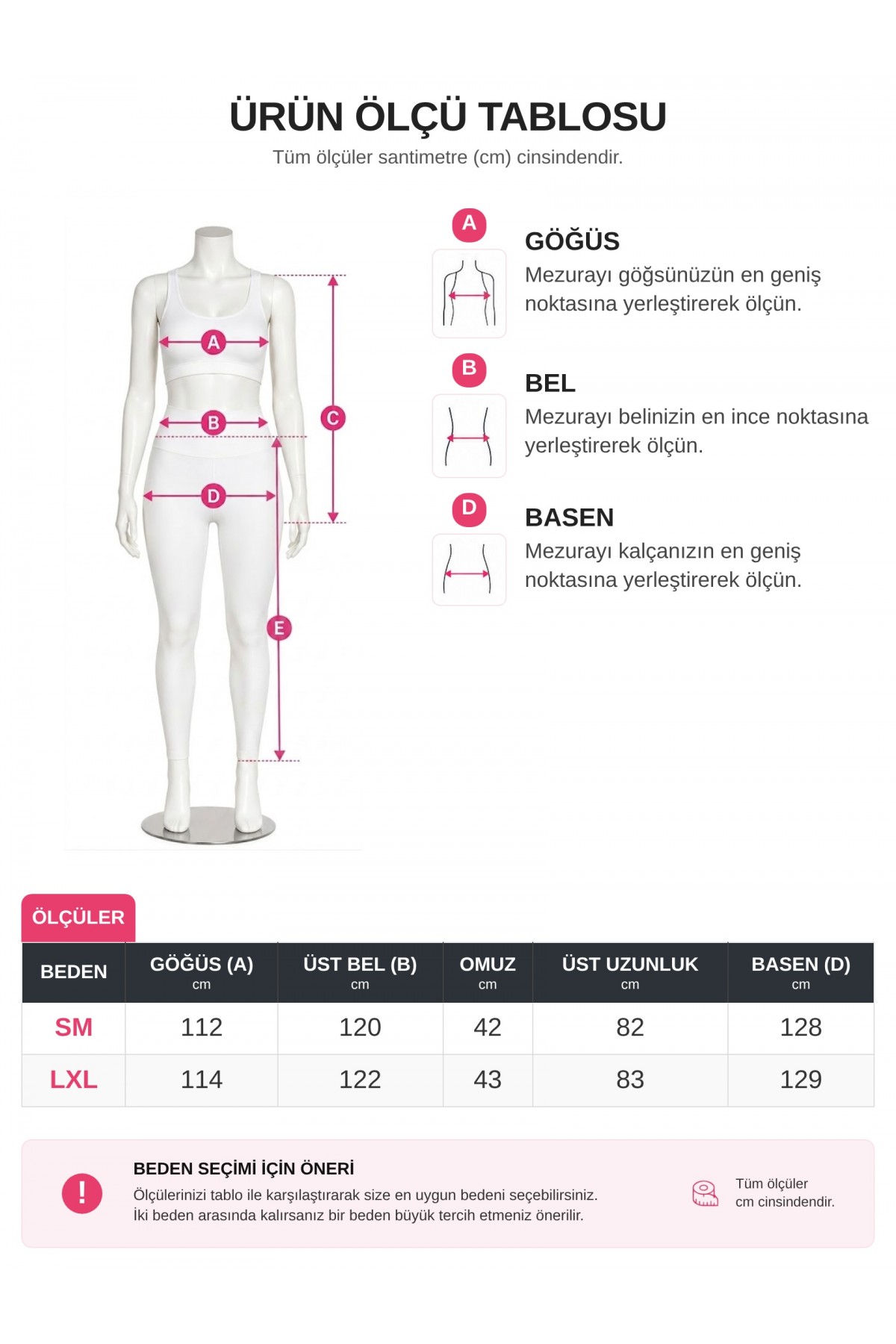 ÜRÜN ÖLÇÜ TABLOSU
Tüm ölçüler santimetre (cm) cinsindendir.

A B C D E

A
GÖĞÜS
Mezurayı göğsünüzün en geniş noktasına yerleştirerek ölçün.

B
BEL
Mezurayı belinizin en ince noktasına yerleştirerek ölçün.

D
BASEN
Mezurayı kalçanızın en geniş noktasına yerleştirerek ölçün.

ÖLÇÜLER

| BEDEN | GÖĞÜS (A) cm | ÜST BEL (B) cm | OMUZ cm | ÜST UZUNLUK cm | BASEN (D) cm |
|---|---|---|---|---|---|
| SM | 112 | 120 | 42 | 82 | 128 |
| LXL | 114 | 122 | 43 | 83 | 129 |

!
BEDEN SEÇİMİ İÇİN ÖNERİ
Ölçülerinizi tablo ile karşılaştırarak size en uygun bedeni seçebilirsiniz.
İki beden arasında kalırsanız bir beden büyük tercih etmeniz önerilir.

Tüm ölçüler cm cinsindendir.